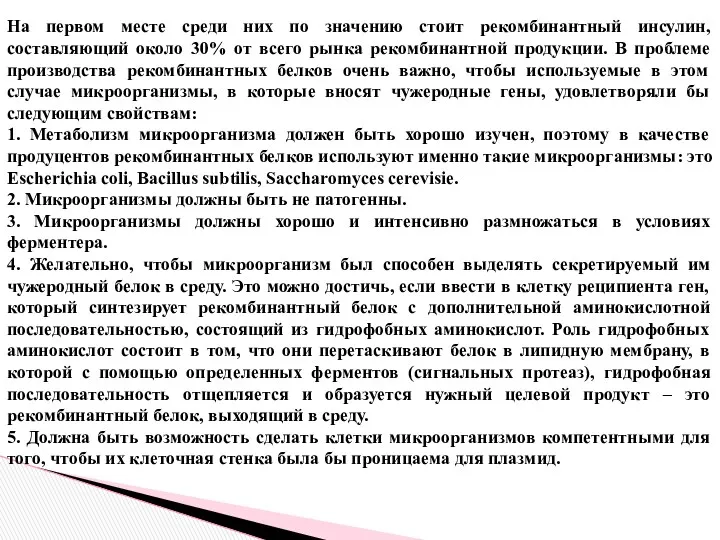 На первом месте среди них по значению стоит рекомбинантный инсулин, составляющий около 30% от всего рынка рекомбинантной продукции. В проблеме производства рекомбинантных белков очень важно, чтобы используемые в этом случае микроорганизмы, в которые вносят чужеродные гены, удовлетворяли бы следующим свойствам:
1. Метаболизм микроорганизма должен быть хорошо изучен, поэтому в качестве продуцентов рекомбинантных белков используют именно такие микроорганизмы: это Escherichia coli, Bacillus subtilis, Saccharomyces cerevisie.
2. Микроорганизмы должны быть не патогенны.
3. Микроорганизмы должны хорошо и интенсивно размножаться в условиях ферментера.
4. Желательно, чтобы микроорганизм был способен выделять секретируемый им чужеродный белок в среду. Это можно достичь, если ввести в клетку реципиента ген, который синтезирует рекомбинантный белок с дополнительной аминокислотной последовательностью, состоящий из гидрофобных аминокислот. Роль гидрофобных аминокислот состоит в том, что они перетаскивают белок в липидную мембрану, в которой с помощью определенных ферментов (сигнальных протеаз), гидрофобная последовательность отщепляется и образуется нужный целевой продукт – это рекомбинантный белок, выходящий в среду.
5. Должна быть возможность сделать клетки микроорганизмов компетентными для того, чтобы их клеточная стенка была бы проницаема для плазмид.